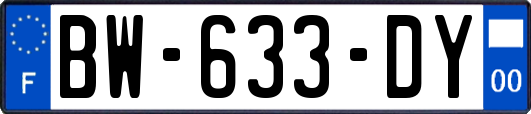 F
BW-633-DY
00